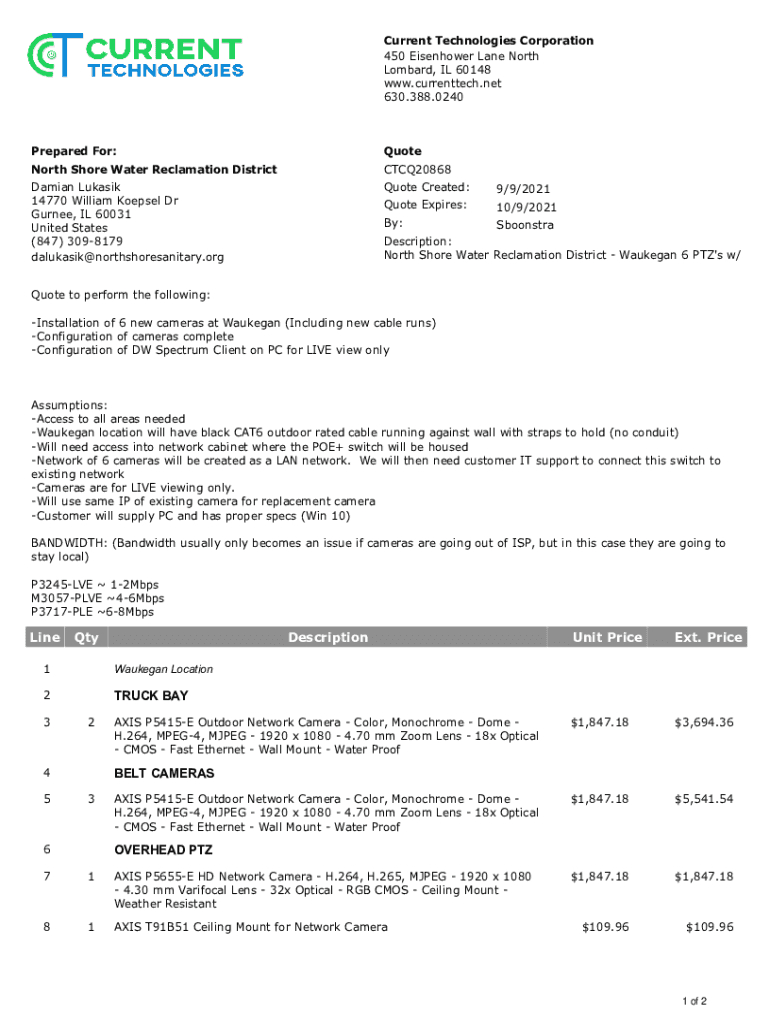 CURRENT TECHNOLOGIES

Current Technologies Corporation
450 Eisenhower Lane North
Lombard, IL 60148
www.currenttech.net
630.388.0240

Prepared For:
North Shore Water Reclamation District
Damian Lukasik
14770 William Koepsel Dr
Gurnee, IL 60031
United States
(847) 309-8179
dalukasik@northshoresanitary.org

Quote
CTCQ20868
Quote Created: 9/9/2021
Quote Expires: 10/9/2021
By: Sboonstra
Description:
North Shore Water Reclamation District - Waukegan 6 PTZ's w/

Quote to perform the following:

-Installation of 6 new cameras at Waukegan (Including new cable runs)
-Configuration of cameras complete
-Configuration of DW Spectrum Client on PC for LIVE view only

Assumptions:
-Access to all areas needed
-Waukegan location will have black CAT6 outdoor rated cable running against wall with straps to hold (no conduit)
-Will need access into network cabinet where the POE+ switch will be housed
-Network of 6 cameras will be created as a LAN network. We will then need customer IT support to connect this switch to existing network
-Cameras are for LIVE viewing only.
-Will use same IP of existing camera for replacement camera
-Customer will supply PC and has proper specs (Win 10)

BANDWIDTH: (Bandwidth usually only becomes an issue if cameras are going out of ISP, but in this case they are going to stay local)

P3245-LVE ~ 1-2Mbps
M3057-PLVE ~4-6Mbps
P3717-PLE ~6-8Mbps

| Line | Qty | Description | Unit Price | Ext. Price |
|---|---|---|---|---|
| 1 | | Waukegan Location | | |
| 2 | | TRUCK BAY | | |
| 3 | 2 | AXIS P5415-E Outdoor Network Camera - Color, Monochrome - Dome - H.264, MPEG-4, MJPEG - 1920 x 1080 - 4.70 mm Zoom Lens - 18x Optical - CMOS - Fast Ethernet - Wall Mount - Water Proof | $1,847.18 | $3,694.36 |
| 4 | | BELT CAMERAS | | |
| 5 | 3 | AXIS P5415-E Outdoor Network Camera - Color, Monochrome - Dome - H.264, MPEG-4, MJPEG - 1920 x 1080 - 4.70 mm Zoom Lens - 18x Optical - CMOS - Fast Ethernet - Wall Mount - Water Proof | $1,847.18 | $5,541.54 |
| 6 | | OVERHEAD PTZ | | |
| 7 | 1 | AXIS P5655-E HD Network Camera - H.264, H.265, MJPEG - 1920 x 1080 - 4.30 mm Varifocal Lens - 32x Optical - RGB CMOS - Ceiling Mount - Weather Resistant | $1,847.18 | $1,847.18 |
| 8 | 1 | AXIS T91B51 Ceiling Mount for Network Camera | $109.96 | $109.96 |

1 of 2